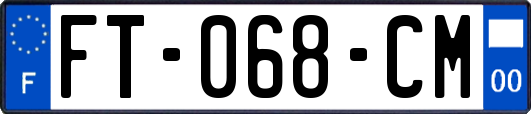 F
FT-068-CM
00